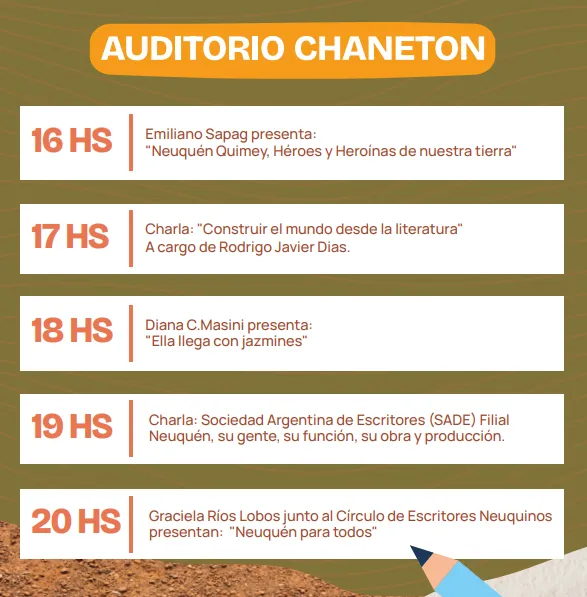 AUDITORIO CHANETON

16 HS
Emiliano Sapag presenta:
"Neuquén Quimey, Héroes y Heroínas de nuestra tierra"

17 HS
Charla: "Construir el mundo desde la literatura"
A cargo de Rodrigo Javier Dias.

18 HS
Diana C.Masini presenta:
"Ella llega con jazmines"

19 HS
Charla: Sociedad Argentina de Escritores (SADE) Filial Neuquén, su gente, su función, su obra y producción.

20 HS
Graciela Ríos Lobos junto al Círculo de Escritores Neuquinos presentan: "Neuquén para todos"